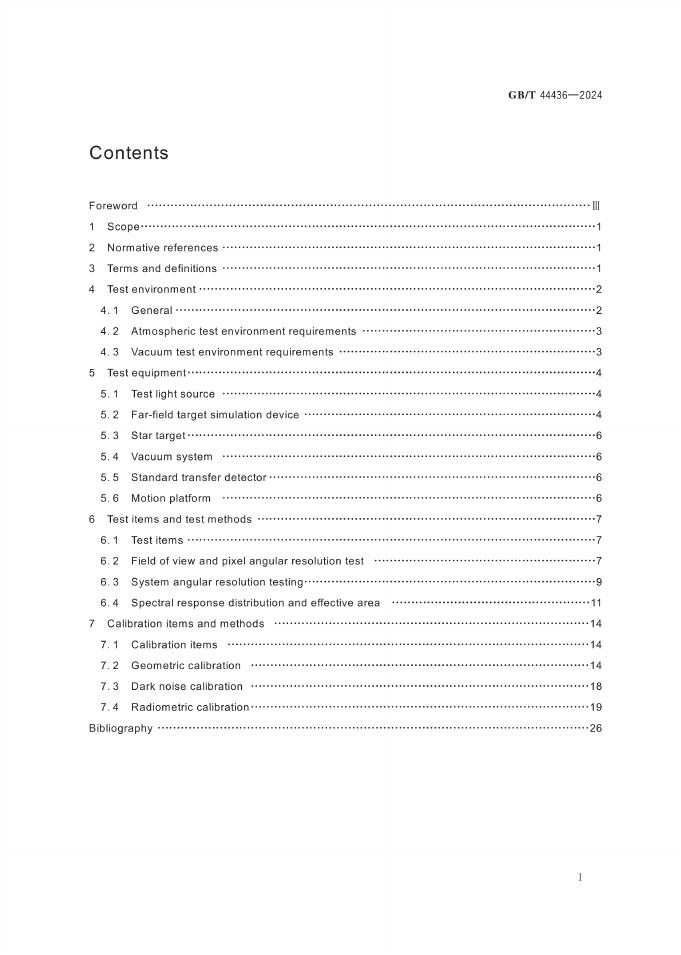 GB/T 44436—2024

Contents

Foreword III
1 Scope 1
2 Normative references 1
3 Terms and definitions 1
4 Test environment 2
4.1 General 2
4.2 Atmospheric test environment requirements 3
4.3 Vacuum test environment requirements 3
5 Test equipment 4
5.1 Test light source 4
5.2 Far-field target simulation device 4
5.3 Star target 6
5.4 Vacuum system 6
5.5 Standard transfer detector 6
5.6 Motion platform 6
6 Test items and test methods 7
6.1 Test items 7
6.2 Field of view and pixel angular resolution test 7
6.3 System angular resolution testing 9
6.4 Spectral response distribution and effective area 11
7 Calibration items and methods 14
7.1 Calibration items 14
7.2 Geometric calibration 14
7.3 Dark noise calibration 18
7.4 Radiometric calibration 19
Bibliography 26

I